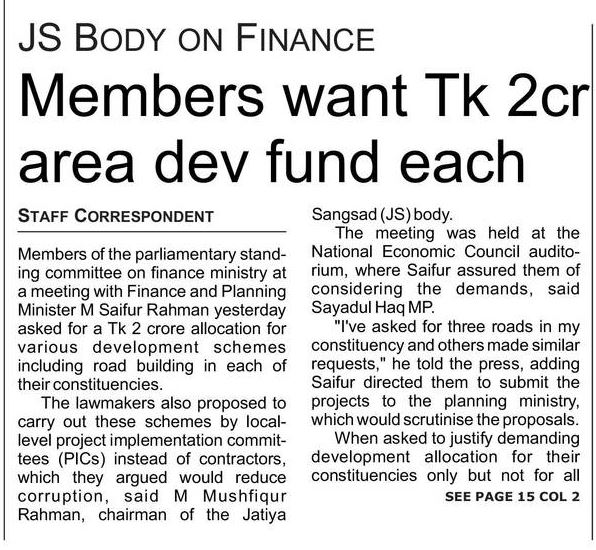 JS BODY ON FINANCE

Members want Tk 2cr area dev fund each

STAFF CORRESPONDENT

Members of the parliamentary standing committee on finance ministry at a meeting with Finance and Planning Minister M Saifur Rahman yesterday asked for a Tk 2 crore allocation for various development schemes including road building in each of their constituencies.

The lawmakers also proposed to carry out these schemes by local-level project implementation committees (PICs) instead of contractors, which they argued would reduce corruption, said M Mushfiqur Rahman, chairman of the Jatiya Sangsad (JS) body.

The meeting was held at the National Economic Council auditorium, where Saifur assured them of considering the demands, said Sayadul Haq MP.

"I've asked for three roads in my constituency and others made similar requests," he told the press, adding Saifur directed them to submit the projects to the planning ministry, which would scrutinise the proposals.

When asked to justify demanding development allocation for their constituencies only but not for all

SEE PAGE 15 COL 2